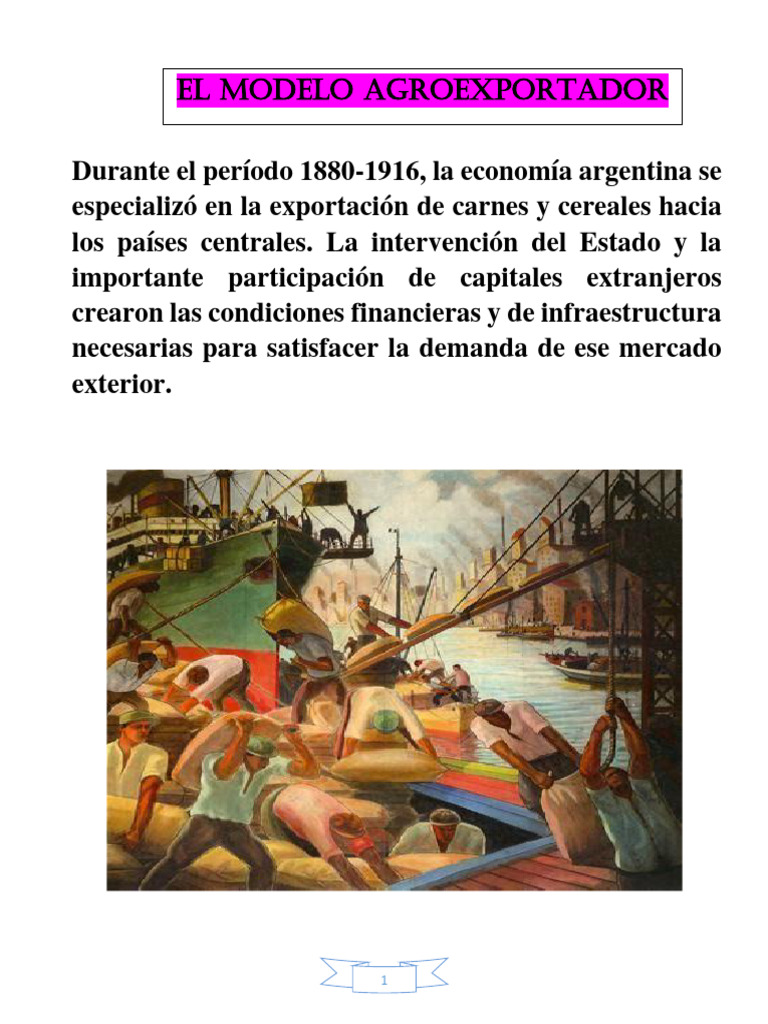 EL MODELO AGROEXPORTADOR

Durante el período 1880-1916, la economía argentina se especializó en la exportación de carnes y cereales hacia los países centrales. La intervención del Estado y la importante participación de capitales extranjeros crearon las condiciones financieras y de infraestructura necesarias para satisfacer la demanda de ese mercado exterior.

1